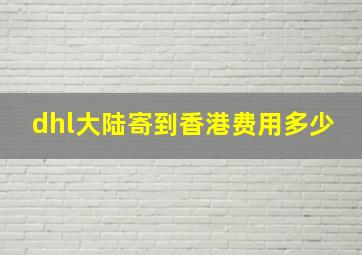 dhl大陆寄到香港费用多少